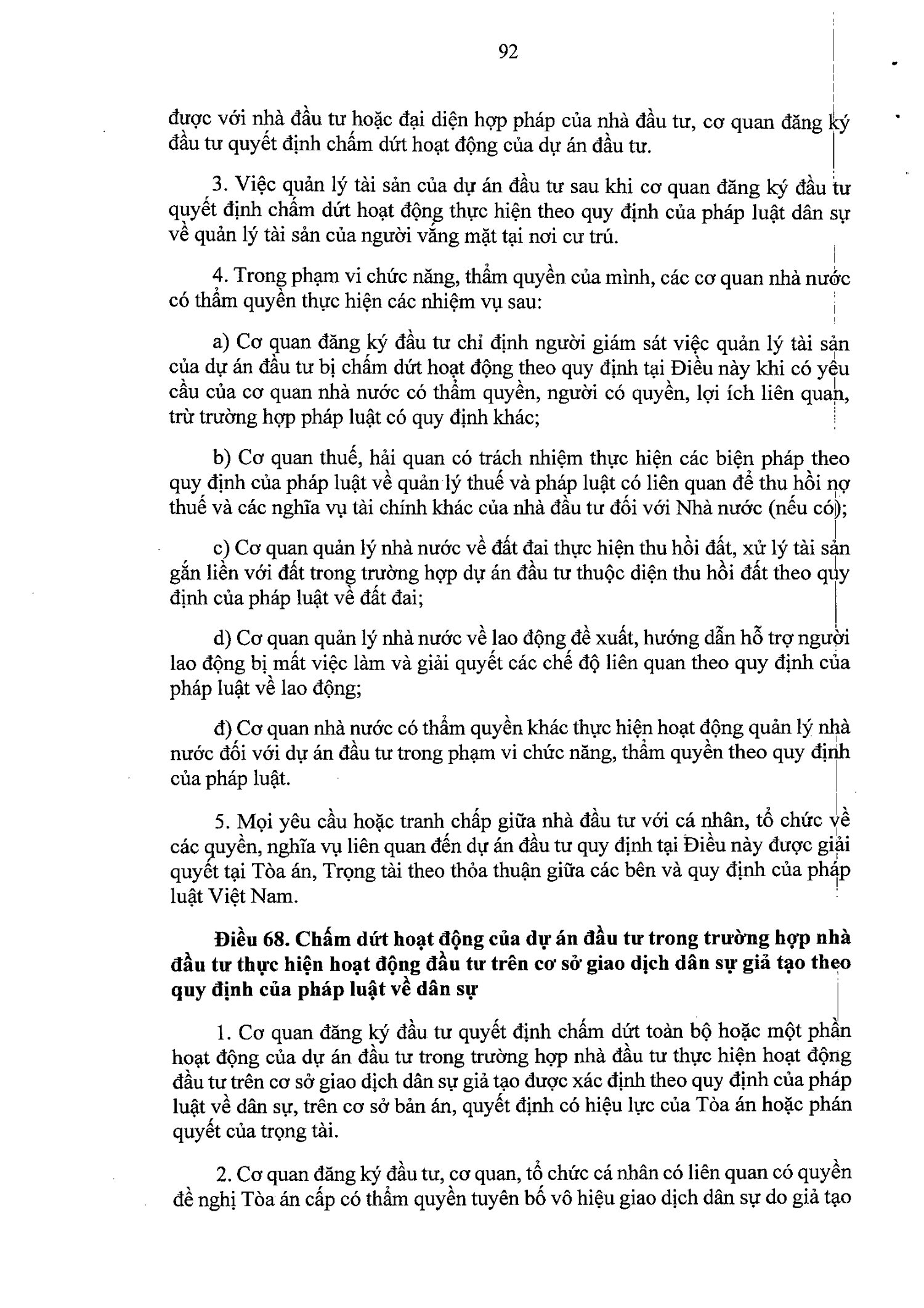 92

được với nhà đầu tư hoặc đại diện hợp pháp của nhà đầu tư, cơ quan đăng ký đầu tư quyết định chấm dứt hoạt động của dự án đầu tư.

3. Việc quản lý tài sản của dự án đầu tư sau khi cơ quan đăng ký đầu tư quyết định chấm dứt hoạt động thực hiện theo quy định của pháp luật dân sự về quản lý tài sản của người vắng mặt tại nơi cư trú.

4. Trong phạm vi chức năng, thẩm quyền của mình, các cơ quan nhà nước có thẩm quyền thực hiện các nhiệm vụ sau:

a) Cơ quan đăng ký đầu tư chỉ định người giám sát việc quản lý tài sản của dự án đầu tư bị chấm dứt hoạt động theo quy định tại Điều này khi có yêu cầu của cơ quan nhà nước có thẩm quyền, người có quyền, lợi ích liên quan, trừ trường hợp pháp luật có quy định khác;

b) Cơ quan thuế, hải quan có trách nhiệm thực hiện các biện pháp theo quy định của pháp luật về quản lý thuế và pháp luật có liên quan để thu hồi nợ thuế và các nghĩa vụ tài chính khác của nhà đầu tư đối với Nhà nước (nếu có);

c) Cơ quan quản lý nhà nước về đất đai thực hiện thu hồi đất, xử lý tài sản gắn liền với đất trong trường hợp dự án đầu tư thuộc diện thu hồi đất theo quy định của pháp luật về đất đai;

d) Cơ quan quản lý nhà nước về lao động đề xuất, hướng dẫn hỗ trợ người lao động bị mất việc làm và giải quyết các chế độ liên quan theo quy định của pháp luật về lao động;

đ) Cơ quan nhà nước có thẩm quyền khác thực hiện hoạt động quản lý nhà nước đối với dự án đầu tư trong phạm vi chức năng, thẩm quyền theo quy định của pháp luật.

5. Mọi yêu cầu hoặc tranh chấp giữa nhà đầu tư với cá nhân, tổ chức về các quyền, nghĩa vụ liên quan đến dự án đầu tư quy định tại Điều này được giải quyết tại Tòa án, Trọng tài theo thỏa thuận giữa các bên và quy định của pháp luật Việt Nam.

Điều 68. Chấm dứt hoạt động của dự án đầu tư trong trường hợp nhà đầu tư thực hiện hoạt động đầu tư trên cơ sở giao dịch dân sự giả tạo theo quy định của pháp luật về dân sự

1. Cơ quan đăng ký đầu tư quyết định chấm dứt toàn bộ hoặc một phần hoạt động của dự án đầu tư trong trường hợp nhà đầu tư thực hiện hoạt động đầu tư trên cơ sở giao dịch dân sự giả tạo được xác định theo quy định của pháp luật về dân sự, trên cơ sở bản án, quyết định có hiệu lực của Tòa án hoặc phán quyết của trọng tài.

2. Cơ quan đăng ký đầu tư, cơ quan, tổ chức cá nhân có liên quan có quyền đề nghị Tòa án cấp có thẩm quyền tuyên bố vô hiệu giao dịch dân sự do giả tạo